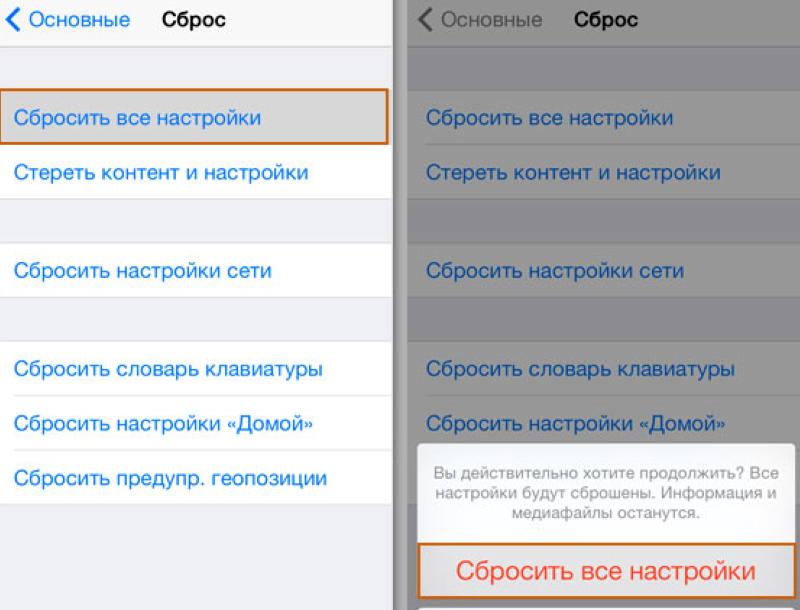 Основные Сброс

Сбросить все настройки

Стереть контент и настройки

Сбросить настройки сети

Сбросить словарь клавиатуры

Сбросить настройки «Домой»

Сбросить предупр. геопозиции

Основные Сброс

Сбросить все настройки

Стереть контент и настройки

Сбросить настройки сети

Сбросить словарь клавиатуры

Сбросить настройки «Домой»

Вы действительно хотите продолжить? Все настройки будут сброшены. Информация и медиафайлы останутся.

Сбросить все настройки